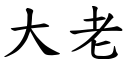 大老